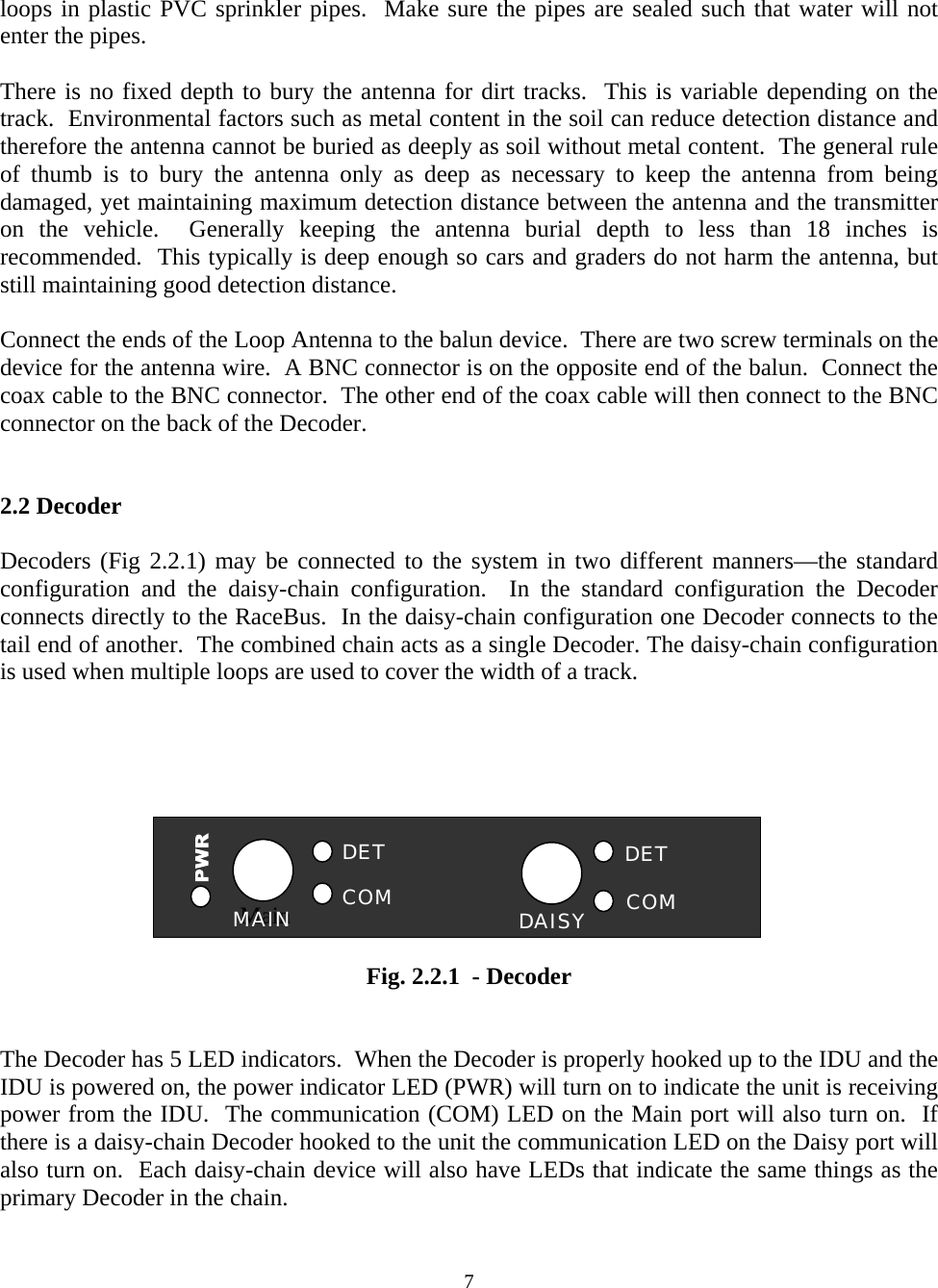 loops in plastic PVC sprinkler pipes.  Make sure the pipes are sealed such that water will not enter the pipes.

There is no fixed depth to bury the antenna for dirt tracks.  This is variable depending on the track.  Environmental factors such as metal content in the soil can reduce detection distance and therefore the antenna cannot be buried as deeply as soil without metal content.  The general rule of thumb is to bury the antenna only as deep as necessary to keep the antenna from being damaged, yet maintaining maximum detection distance between the antenna and the transmitter on the vehicle.  Generally keeping the antenna burial depth to less than 18 inches is recommended.  This typically is deep enough so cars and graders do not harm the antenna, but still maintaining good detection distance.

Connect the ends of the Loop Antenna to the balun device.  There are two screw terminals on the device for the antenna wire.  A BNC connector is on the opposite end of the balun.  Connect the coax cable to the BNC connector.  The other end of the coax cable will then connect to the BNC connector on the back of the Decoder.

2.2 Decoder

Decoders (Fig 2.2.1) may be connected to the system in two different manners—the standard configuration and the daisy-chain configuration.  In the standard configuration the Decoder connects directly to the RaceBus.  In the daisy-chain configuration one Decoder connects to the tail end of another.  The combined chain acts as a single Decoder. The daisy-chain configuration is used when multiple loops are used to cover the width of a track.

PWR
MAIN
DET
COM
DAISY
DET
COM

Fig. 2.2.1  - Decoder

The Decoder has 5 LED indicators.  When the Decoder is properly hooked up to the IDU and the IDU is powered on, the power indicator LED (PWR) will turn on to indicate the unit is receiving power from the IDU.  The communication (COM) LED on the Main port will also turn on.  If there is a daisy-chain Decoder hooked to the unit the communication LED on the Daisy port will also turn on.  Each daisy-chain device will also have LEDs that indicate the same things as the primary Decoder in the chain.

7